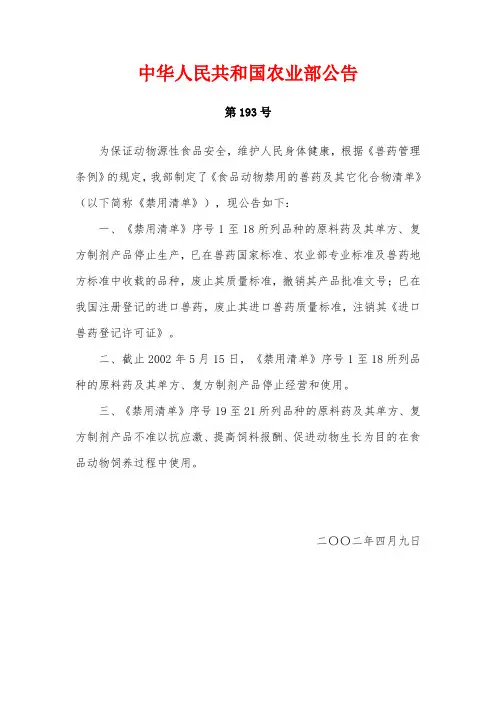 中华人民共和国农业部公告

第193号

为保证动物源性食品安全，维护人民身体健康，根据《兽药管理条例》的规定，我部制定了《食品动物禁用的兽药及其它化合物清单》（以下简称《禁用清单》），现公告如下：

一、《禁用清单》序号1至18所列品种的原料药及其单方、复方制剂产品停止生产，已在兽药国家标准、农业部专业标准及兽药地方标准中收载的品种，废止其质量标准，撤销其产品批准文号；已在我国注册登记的进口兽药，废止其进口兽药质量标准，注销其《进口兽药登记许可证》。

二、截止2002年5月15日，《禁用清单》序号1至18所列品种的原料药及其单方、复方制剂产品停止经营和使用。

三、《禁用清单》序号19至21所列品种的原料药及其单方、复方制剂产品不准以抗应激、提高饲料报酬、促进动物生长为目的在食品动物饲养过程中使用。

二〇〇二年四月九日